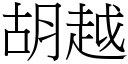 胡越